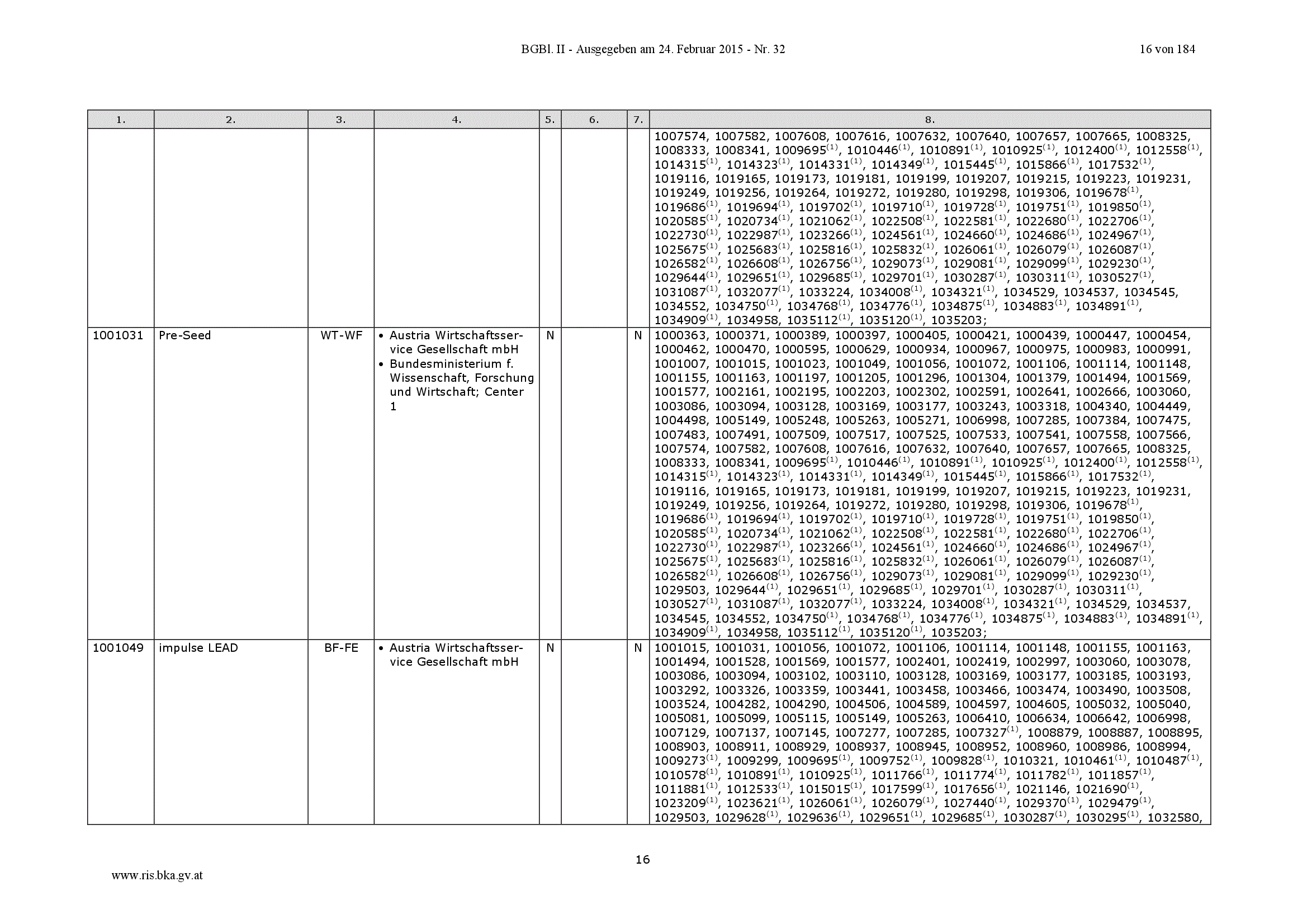 BGBl. II - Ausgegeben am 24. Februar 2015 - Nr. 32 16 von 184

| 1. | 2. | 3. | 4. | 5. | 6. | 7. | 8. |
|---|---|---|---|---|---|---|---|
| | | | | | | | 1007574, 1007582, 1007608, 1007616, 1007632, 1007640, 1007657, 1007665, 1008325, 1008333, 1008341, 1009695$^{(1)}$, 1010446$^{(1)}$, 1010891$^{(1)}$, 1010925$^{(1)}$, 1012400$^{(1)}$, 1012558$^{(1)}$, 1014315$^{(1)}$, 1014323$^{(1)}$, 1014331$^{(1)}$, 1014349$^{(1)}$, 1015445$^{(1)}$, 1015866$^{(1)}$, 1017532$^{(1)}$, 1019116, 1019165, 1019173, 1019181, 1019199, 1019207, 1019215, 1019223, 1019231, 1019249, 1019256, 1019264, 1019272, 1019280, 1019298, 1019306, 1019678$^{(1)}$, 1019686$^{(1)}$, 1019694$^{(1)}$, 1019702$^{(1)}$, 1019710$^{(1)}$, 1019728$^{(1)}$, 1019751$^{(1)}$, 1019850$^{(1)}$, 1020585$^{(1)}$, 1020734$^{(1)}$, 1021062$^{(1)}$, 1022508$^{(1)}$, 1022581$^{(1)}$, 1022680$^{(1)}$, 1022706$^{(1)}$, 1022730$^{(1)}$, 1022987$^{(1)}$, 1023266$^{(1)}$, 1024561$^{(1)}$, 1024660$^{(1)}$, 1024686$^{(1)}$, 1024967$^{(1)}$, 1025675$^{(1)}$, 1025683$^{(1)}$, 1025816$^{(1)}$, 1025832$^{(1)}$, 1026061$^{(1)}$, 1026079$^{(1)}$, 1026087$^{(1)}$, 1026582$^{(1)}$, 1026608$^{(1)}$, 1026756$^{(1)}$, 1029073$^{(1)}$, 1029081$^{(1)}$, 1029099$^{(1)}$, 1029230$^{(1)}$, 1029644$^{(1)}$, 1029651$^{(1)}$, 1029685$^{(1)}$, 1029701$^{(1)}$, 1030287$^{(1)}$, 1030311$^{(1)}$, 1030527$^{(1)}$, 1031087$^{(1)}$, 1032077$^{(1)}$, 1033224, 1034008$^{(1)}$, 1034321$^{(1)}$, 1034529, 1034537, 1034545, 1034552, 1034750$^{(1)}$, 1034768$^{(1)}$, 1034776$^{(1)}$, 1034875$^{(1)}$, 1034883$^{(1)}$, 1034891$^{(1)}$, 1034909$^{(1)}$, 1034958, 1035112$^{(1)}$, 1035120$^{(1)}$, 1035203; |
| 1001031 | Pre-Seed | WT-WF | • Austria Wirtschaftsservice Gesellschaft mbH • Bundesministerium f. Wissenschaft, Forschung und Wirtschaft; Center 1 | N | | N | 1000363, 1000371, 1000389, 1000397, 1000405, 1000421, 1000439, 1000447, 1000454, 1000462, 1000470, 1000595, 1000629, 1000934, 1000967, 1000975, 1000983, 1000991, 1001007, 1001015, 1001023, 1001049, 1001056, 1001072, 1001106, 1001114, 1001148, 1001155, 1001163, 1001197, 1001205, 1001296, 1001304, 1001379, 1001494, 1001569, 1001577, 1002161, 1002195, 1002203, 1002302, 1002591, 1002641, 1002666, 1003060, 1003086, 1003094, 1003128, 1003169, 1003177, 1003243, 1003318, 1004340, 1004449, 1004498, 1005149, 1005248, 1005263, 1005271, 1006998, 1007285, 1007384, 1007475, 1007483, 1007491, 1007509, 1007517, 1007525, 1007533, 1007541, 1007558, 1007566, 1007574, 1007582, 1007608, 1007616, 1007632, 1007640, 1007657, 1007665, 1008325, 1008333, 1008341, 1009695$^{(1)}$, 1010446$^{(1)}$, 1010891$^{(1)}$, 1010925$^{(1)}$, 1012400$^{(1)}$, 1012558$^{(1)}$, 1014315$^{(1)}$, 1014323$^{(1)}$, 1014331$^{(1)}$, 1014349$^{(1)}$, 1015445$^{(1)}$, 1015866$^{(1)}$, 1017532$^{(1)}$, 1019116, 1019165, 1019173, 1019181, 1019199, 1019207, 1019215, 1019223, 1019231, 1019249, 1019256, 1019264, 1019272, 1019280, 1019298, 1019306, 1019678$^{(1)}$, 1019686$^{(1)}$, 1019694$^{(1)}$, 1019702$^{(1)}$, 1019710$^{(1)}$, 1019728$^{(1)}$, 1019751$^{(1)}$, 1019850$^{(1)}$, 1020585$^{(1)}$, 1020734$^{(1)}$, 1021062$^{(1)}$, 1022508$^{(1)}$, 1022581$^{(1)}$, 1022680$^{(1)}$, 1022706$^{(1)}$, 1022730$^{(1)}$, 1022987$^{(1)}$, 1023266$^{(1)}$, 1024561$^{(1)}$, 1024660$^{(1)}$, 1024686$^{(1)}$, 1024967$^{(1)}$, 1025675$^{(1)}$, 1025683$^{(1)}$, 1025816$^{(1)}$, 1025832$^{(1)}$, 1026061$^{(1)}$, 1026079$^{(1)}$, 1026087$^{(1)}$, 1026582$^{(1)}$, 1026608$^{(1)}$, 1026756$^{(1)}$, 1029073$^{(1)}$, 1029081$^{(1)}$, 1029099$^{(1)}$, 1029230$^{(1)}$, 1029503, 1029644$^{(1)}$, 1029651$^{(1)}$, 1029685$^{(1)}$, 1029701$^{(1)}$, 1030287$^{(1)}$, 1030311$^{(1)}$, 1030527$^{(1)}$, 1031087$^{(1)}$, 1032077$^{(1)}$, 1033224, 1034008$^{(1)}$, 1034321$^{(1)}$, 1034529, 1034537, 1034545, 1034552, 1034750$^{(1)}$, 1034768$^{(1)}$, 1034776$^{(1)}$, 1034875$^{(1)}$, 1034883$^{(1)}$, 1034891$^{(1)}$, 1034909$^{(1)}$, 1034958, 1035112$^{(1)}$, 1035120$^{(1)}$, 1035203; |
| 1001049 | impulse LEAD | BF-FE | • Austria Wirtschaftsservice Gesellschaft mbH | N | | N | 1001015, 1001031, 1001056, 1001072, 1001106, 1001114, 1001148, 1001155, 1001163, 1001494, 1001528, 1001569, 1001577, 1002401, 1002419, 1002997, 1003060, 1003078, 1003086, 1003094, 1003102, 1003110, 1003128, 1003169, 1003177, 1003185, 1003193, 1003292, 1003326, 1003359, 1003441, 1003458, 1003466, 1003474, 1003490, 1003508, 1003524, 1004282, 1004290, 1004506, 1004589, 1004597, 1004605, 1005032, 1005040, 1005081, 1005099, 1005115, 1005149, 1005263, 1006410, 1006634, 1006642, 1006998, 1007129, 1007137, 1007145, 1007277, 1007285, 1007327$^{(1)}$, 1008879, 1008887, 1008895, 1008903, 1008911, 1008929, 1008937, 1008945, 1008952, 1008960, 1008986, 1008994, 1009273$^{(1)}$, 1009299, 1009695$^{(1)}$, 1009752$^{(1)}$, 1009828$^{(1)}$, 1010321, 1010461$^{(1)}$, 1010487$^{(1)}$, 1010578$^{(1)}$, 1010891$^{(1)}$, 1010925$^{(1)}$, 1011766$^{(1)}$, 1011774$^{(1)}$, 1011782$^{(1)}$, 1011857$^{(1)}$, 1011881$^{(1)}$, 1012533$^{(1)}$, 1015015$^{(1)}$, 1017599$^{(1)}$, 1017656$^{(1)}$, 1021146, 1021690$^{(1)}$, 1023209$^{(1)}$, 1023621$^{(1)}$, 1026061$^{(1)}$, 1026079$^{(1)}$, 1027440$^{(1)}$, 1029370$^{(1)}$, 1029479$^{(1)}$, 1029503, 1029628$^{(1)}$, 1029636$^{(1)}$, 1029651$^{(1)}$, 1029685$^{(1)}$, 1030287$^{(1)}$, 1030295$^{(1)}$, 1032580, |

16

www.ris.bka.gv.at